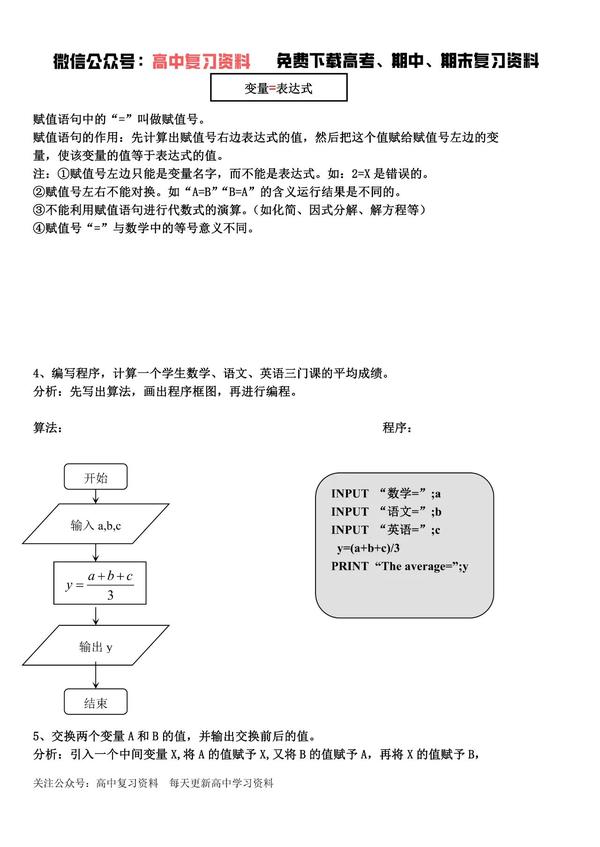 微信公众号：高中复习资料　免费下载高考、期中、期末复习资料

变量=表达式

赋值语句中的“=”叫做赋值号。

赋值语句的作用：先计算出赋值号右边表达式的值，然后把这个值赋给赋值号左边的变量，使该变量的值等于表达式的值。

注：①赋值号左边只能是变量名字，而不能是表达式。如：2=X 是错误的。

②赋值号左右不能对换。如“A=B”“B=A”的含义运行结果是不同的。

③不能利用赋值语句进行代数式的演算。(如化简、因式分解、解方程等)

④赋值号“=”与数学中的等号意义不同。

4、编写程序，计算一个学生数学、语文、英语三门课的平均成绩。

分析：先写出算法，画出程序框图，再进行编程。

算法：

程序：

开始

输入 a,b,c

$y=\frac{a+b+c}{3}$

输出 y

结束

INPUT “数学=”;a
INPUT “语文=”;b
INPUT “英语=”;c
y=(a+b+c)/3
PRINT “The average=”;y

5、交换两个变量 A 和 B 的值，并输出交换前后的值。

分析：引入一个中间变量 X，将 A 的值赋予 X，又将 B 的值赋予 A，再将 X 的值赋予 B，

关注公众号：高中复习资料　每天更新高中学习资料